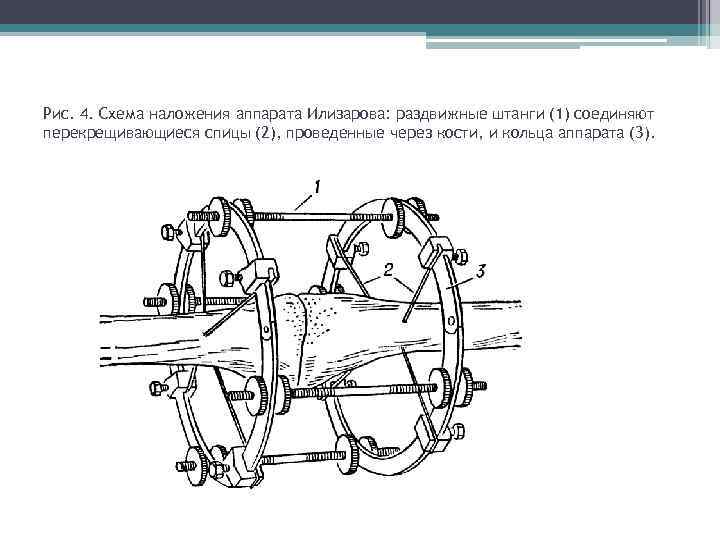 Рис. 4. Схема наложения аппарата Илизарова: раздвижные штанги (1) соединяют перекрещивающиеся спицы (2), проведенные через кости, и кольца аппарата (3).

1

2

3